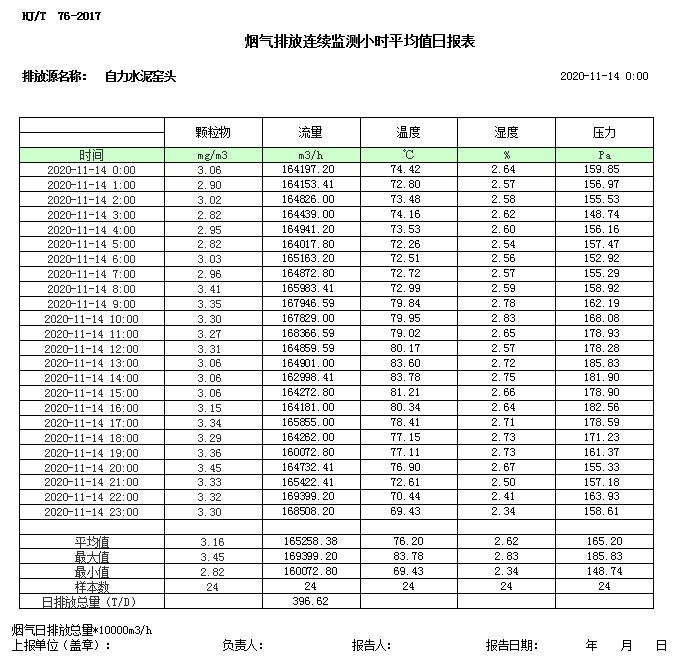 HJ/T 76-2017

烟气排放连续监测小时平均值日报表

排放源名称： 自力水泥窑头 2020-11-14 0:00

| | 颗粒物 | 流量 | 温度 | 湿度 | 压力 |
|---|---|---|---|---|---|
| 时间 | mg/m3 | m3/h | ℃ | % | Pa |
| 2020-11-14 0:00 | 3.06 | 164197.20 | 74.42 | 2.64 | 159.85 |
| 2020-11-14 1:00 | 2.90 | 164153.41 | 72.80 | 2.57 | 156.97 |
| 2020-11-14 2:00 | 3.02 | 164826.00 | 73.48 | 2.58 | 155.53 |
| 2020-11-14 3:00 | 2.82 | 164439.00 | 74.16 | 2.62 | 148.74 |
| 2020-11-14 4:00 | 2.95 | 164941.20 | 73.53 | 2.60 | 156.16 |
| 2020-11-14 5:00 | 2.82 | 164017.80 | 72.26 | 2.54 | 157.47 |
| 2020-11-14 6:00 | 3.03 | 165163.20 | 72.51 | 2.56 | 152.92 |
| 2020-11-14 7:00 | 2.96 | 164872.80 | 72.72 | 2.57 | 155.29 |
| 2020-11-14 8:00 | 3.41 | 165983.41 | 72.99 | 2.59 | 158.92 |
| 2020-11-14 9:00 | 3.35 | 167946.59 | 79.84 | 2.78 | 162.19 |
| 2020-11-14 10:00 | 3.30 | 167829.00 | 79.95 | 2.83 | 168.08 |
| 2020-11-14 11:00 | 3.27 | 168366.59 | 79.02 | 2.65 | 178.93 |
| 2020-11-14 12:00 | 3.31 | 164859.59 | 80.17 | 2.57 | 178.28 |
| 2020-11-14 13:00 | 3.06 | 164901.00 | 83.60 | 2.72 | 185.83 |
| 2020-11-14 14:00 | 3.06 | 162998.41 | 83.78 | 2.75 | 181.90 |
| 2020-11-14 15:00 | 3.06 | 164272.80 | 81.21 | 2.66 | 178.90 |
| 2020-11-14 16:00 | 3.15 | 164181.00 | 80.34 | 2.64 | 182.56 |
| 2020-11-14 17:00 | 3.34 | 165855.00 | 78.41 | 2.71 | 178.59 |
| 2020-11-14 18:00 | 3.29 | 164262.00 | 77.15 | 2.73 | 171.23 |
| 2020-11-14 19:00 | 3.36 | 160072.80 | 77.11 | 2.73 | 161.37 |
| 2020-11-14 20:00 | 3.45 | 164732.41 | 76.90 | 2.67 | 155.33 |
| 2020-11-14 21:00 | 3.33 | 165422.41 | 72.61 | 2.50 | 157.18 |
| 2020-11-14 22:00 | 3.32 | 169399.20 | 70.44 | 2.41 | 163.93 |
| 2020-11-14 23:00 | 3.30 | 168508.20 | 69.43 | 2.34 | 158.61 |
| | | | | | |
| 平均值 | 3.16 | 165258.38 | 76.20 | 2.62 | 165.20 |
| 最大值 | 3.45 | 169399.20 | 83.78 | 2.83 | 185.83 |
| 最小值 | 2.82 | 160072.80 | 69.43 | 2.34 | 148.74 |
| 样本数 | 24 | 24 | 24 | 24 | 24 |
| 日排放总量 (T/D) | | 396.62 | | | |

烟气日排放总量*10000m3/h
上报单位（盖章）： 负责人： 报告人： 报告日期： 年 月 日